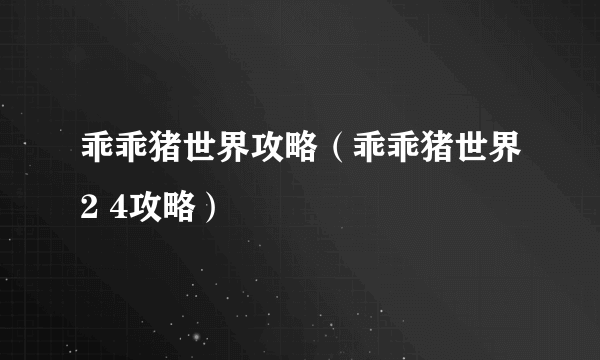 乖乖猪世界攻略（乖乖猪世界2 4攻略）